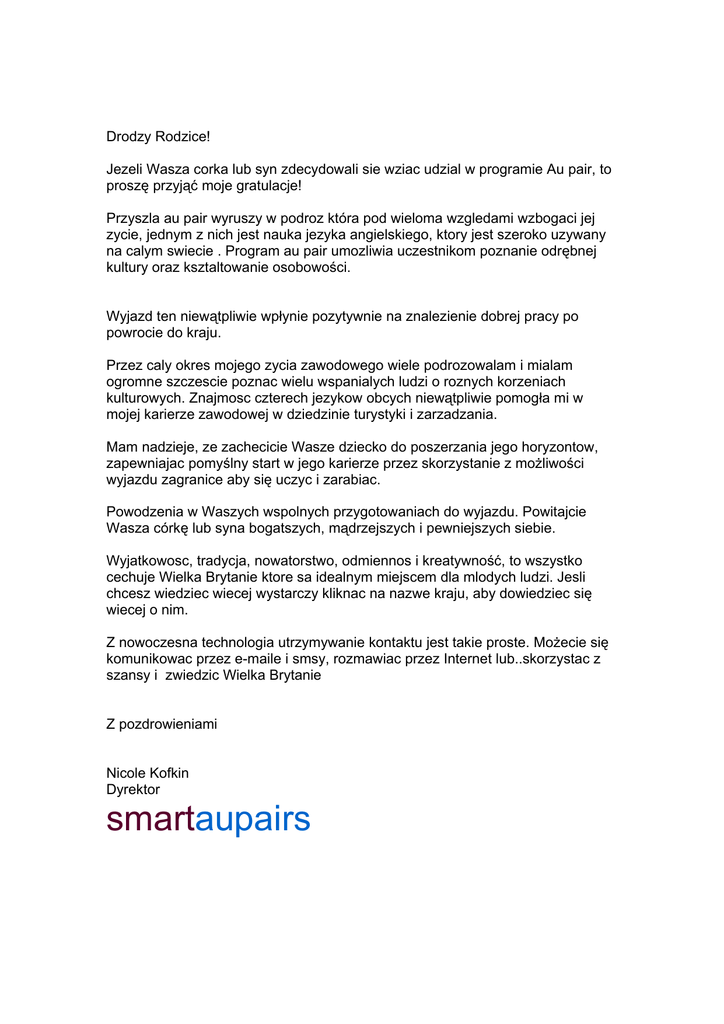 Drodzy Rodzice!

Jezeli Wasza corka lub syn zdecydowali sie wziac udzial w programie Au pair, to proszę przyjąć moje gratulacje!

Przyszla au pair wyruszy w podroz która pod wieloma wzgledami wzbogaci jej zycie, jednym z nich jest nauka jezyka angielskiego, ktory jest szeroko uzywany na calym swiecie . Program au pair umozliwia uczestnikom poznanie odrębnej kultury oraz ksztaltowanie osobowości.

Wyjazd ten niewątpliwie wpłynie pozytywnie na znalezienie dobrej pracy po powrocie do kraju.

Przez caly okres mojego zycia zawodowego wiele podrozowalam i mialam ogromne szczescie poznac wielu wspanialych ludzi o roznych korzeniach kulturowych. Znajmosc czterech jezykow obcych niewątpliwie pomogła mi w mojej karierze zawodowej w dziedzinie turystyki i zarzadzania.

Mam nadzieje, ze zachecicie Wasze dziecko do poszerzania jego horyzontow, zapewniajac pomyślny start w jego karierze przez skorzystanie z możliwości wyjazdu zagranice aby się uczyc i zarabiac.

Powodzenia w Waszych wspolnych przygotowaniach do wyjazdu. Powitajcie Wasza córkę lub syna bogatszych, mądrzejszych i pewniejszych siebie.

Wyjatkowosc, tradycja, nowatorstwo, odmiennos i kreatywność, to wszystko cechuje Wielka Brytanie ktore sa idealnym miejscem dla mlodych ludzi. Jesli chcesz wiedziec wiecej wystarczy kliknac na nazwe kraju, aby dowiedziec się wiecej o nim.

Z nowoczesna technologia utrzymywanie kontaktu jest takie proste. Możecie się komunikowac przez e-maile i smsy, rozmawiac przez Internet lub..skorzystac z szansy i zwiedzic Wielka Brytanie

Z pozdrowieniami

Nicole Kofkin
Dyrektor
smartaupairs